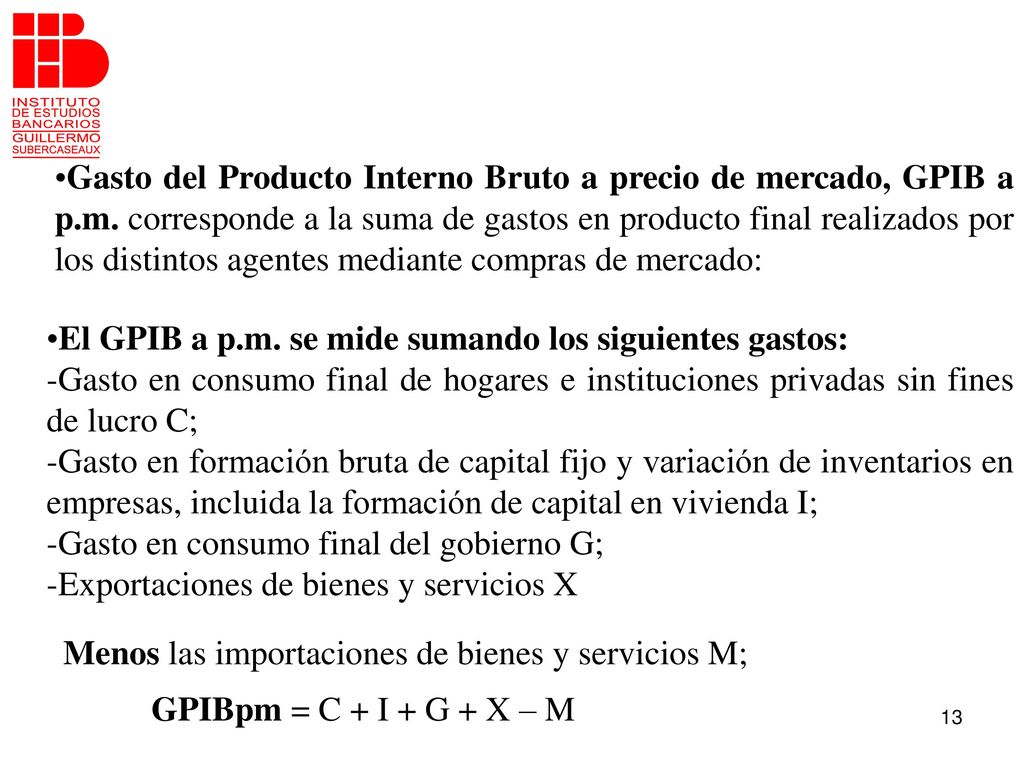 INSTITUTO DE ESTUDIOS BANCARIOS GUILLERMO SUBERCASEAUX

•Gasto del Producto Interno Bruto a precio de mercado, GPIB a p.m. corresponde a la suma de gastos en producto final realizados por los distintos agentes mediante compras de mercado:

•El GPIB a p.m. se mide sumando los siguientes gastos:
-Gasto en consumo final de hogares e instituciones privadas sin fines de lucro C;
-Gasto en formación bruta de capital fijo y variación de inventarios en empresas, incluida la formación de capital en vivienda I;
-Gasto en consumo final del gobierno G;
-Exportaciones de bienes y servicios X

Menos las importaciones de bienes y servicios M;

GPIBpm = C + I + G + X – M

13